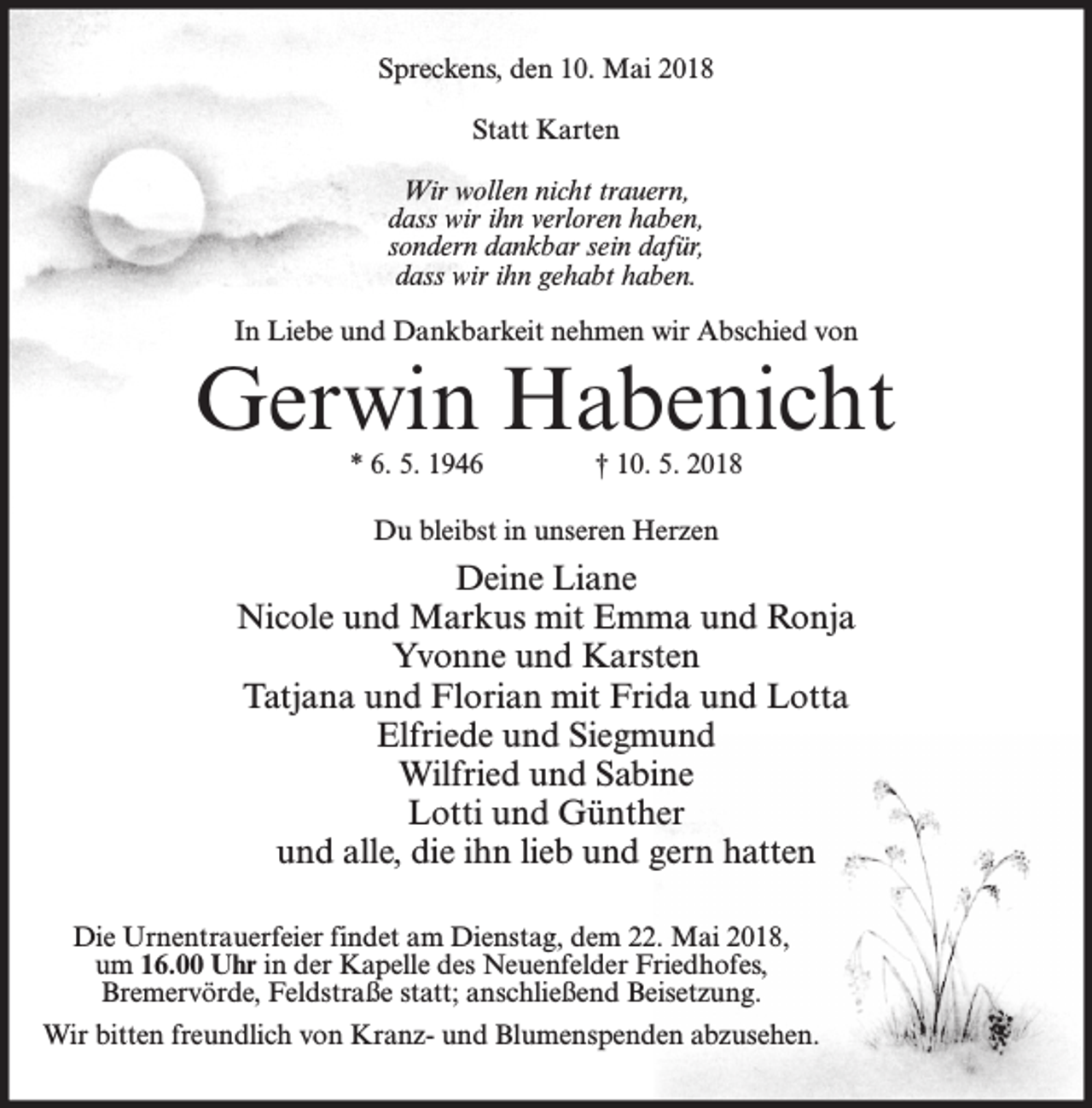 Spreckens, den 10. Mai 2018

Statt Karten

Wir wollen nicht trauern,
dass wir ihn verloren haben,
sondern dankbar sein dafür,
dass wir ihn gehabt haben.

In Liebe und Dankbarkeit nehmen wir Abschied von

Gerwin Habenicht

* 6. 5. 1946   † 10. 5. 2018

Du bleibst in unseren Herzen

Deine Liane
Nicole und Markus mit Emma und Ronja
Yvonne und Karsten
Tatjana und Florian mit Frida und Lotta
Elfriede und Siegmund
Wilfried und Sabine
Lotti und Günther
und alle, die ihn lieb und gern hatten

Die Urnentrauerfeier findet am Dienstag, dem 22. Mai 2018, um 16.00 Uhr in der Kapelle des Neuenfelder Friedhofes, Bremervörde, Feldstraße statt; anschließend Beisetzung.

Wir bitten freundlich von Kranz- und Blumenspenden abzusehen.